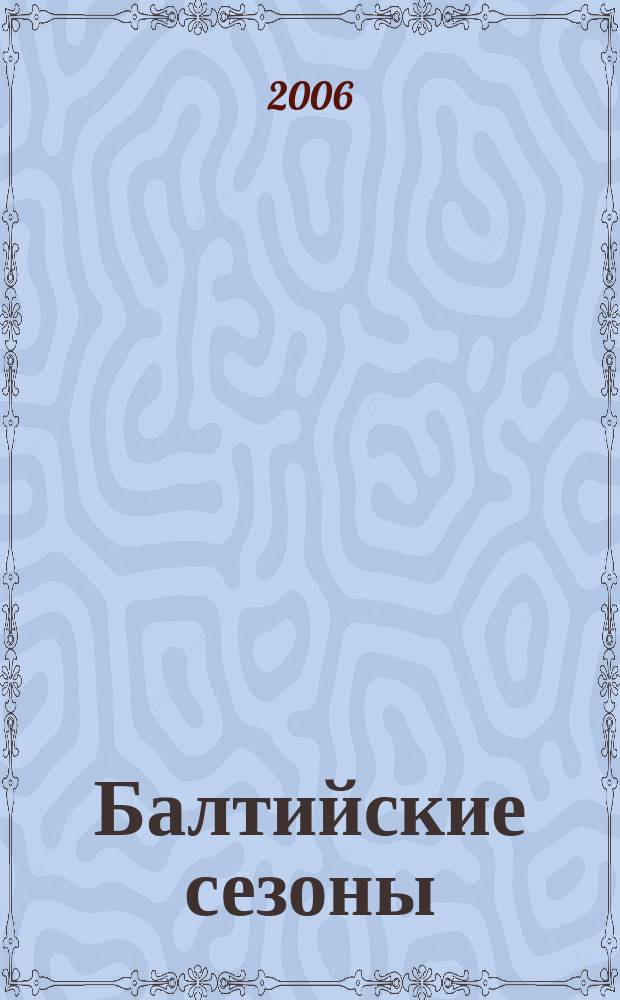 2006

Балтийские сезоны